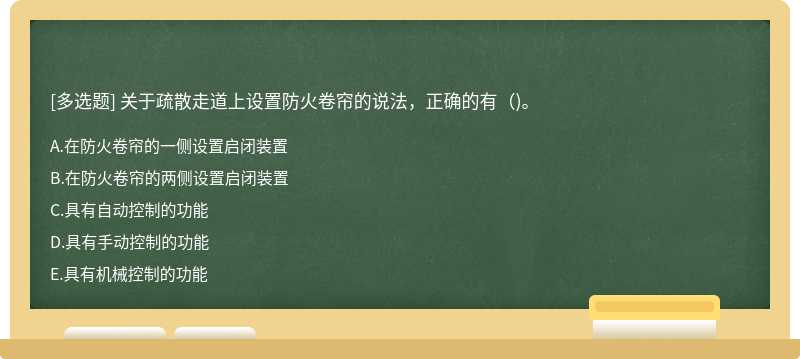 [多选题] 关于疏散走道上设置防火卷帘的说法，正确的有（)。

A.在防火卷帘的一侧设置启闭装置

B.在防火卷帘的两侧设置启闭装置

C.具有自动控制的功能

D.具有手动控制的功能

E.具有机械控制的功能